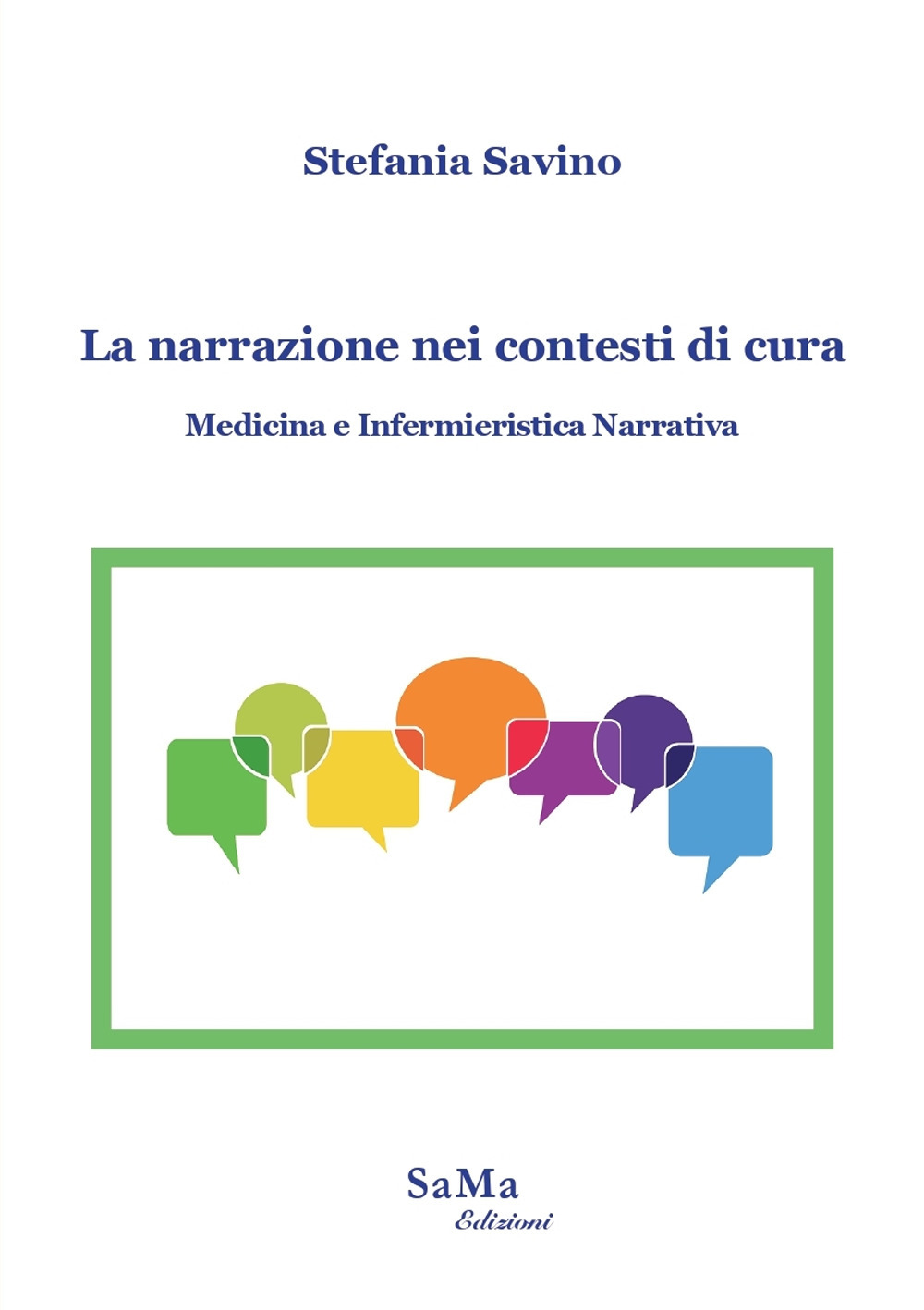 Stefania Savino

La narrazione nei contesti di cura

Medicina e Infermieristica Narrativa

SaMa
Edizioni